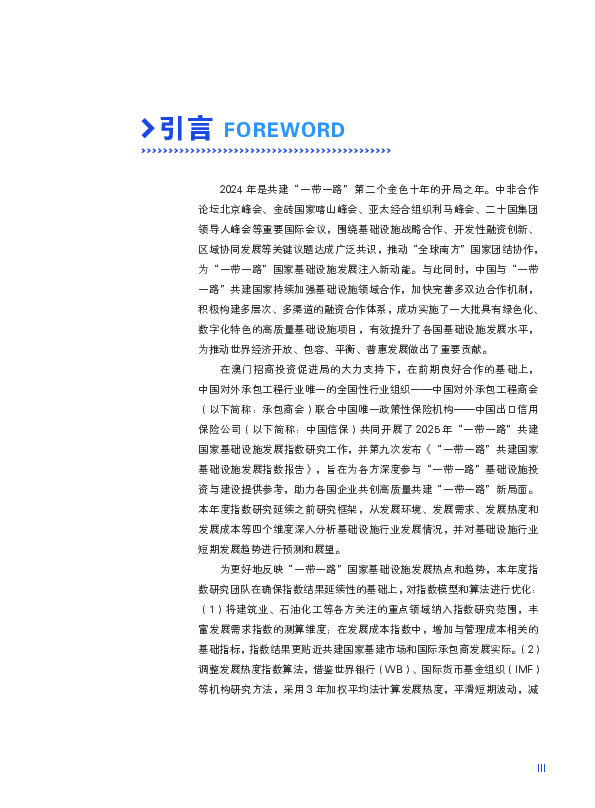 引言 FOREWORD

2024 年是共建“一带一路”第二个金色十年的开局之年。中非合作论坛北京峰会、金砖国家喀山峰会、亚太经合组织利马峰会、二十国集团领导人峰会等重要国际会议，围绕基础设施战略合作、开发性融资创新、区域协同发展等关键议题达成广泛共识，推动“全球南方”国家团结协作，为“一带一路”国家基础设施发展注入新动能。与此同时，中国与“一带一路”共建国家持续加强基础设施领域合作，加快完善多双边合作机制，积极构建多层次、多渠道的融资合作体系，成功实施了一大批具有绿色化、数字化特色的高质量基础设施项目，有效提升了各国基础设施发展水平，为推动世界经济开放、包容、平衡、普惠发展做出了重要贡献。

在澳门招商投资促进局的大力支持下，在前期良好合作的基础上，中国对外承包工程行业唯一的全国性行业组织——中国对外承包工程商会（以下简称：承包商会）联合中国唯一政策性保险机构——中国出口信用保险公司（以下简称：中国信保）共同开展了 2025 年“一带一路”共建国家基础设施发展指数研究工作，并第九次发布《“一带一路”共建国家基础设施发展指数报告》，旨在为各方深度参与“一带一路”基础设施投资与建设提供参考，助力各国企业共创高质量共建“一带一路”新局面。本年度指数研究延续之前研究框架，从发展环境、发展需求、发展热度和发展成本等四个维度深入分析基础设施行业发展情况，并对基础设施行业短期发展趋势进行预测和展望。

为更好地反映“一带一路”国家基础设施发展热点和趋势，本年度指数研究团队在确保指数结果延续性的基础上，对指数模型和算法进行优化：（1）将建筑业、石油化工等各方关注的重点领域纳入指数研究范围，丰富发展需求指数的测算维度；在发展成本指数中，增加与管理成本相关的基础指标，指数结果更贴近共建国家基建市场和国际承包商发展实际。（2）调整发展热度指数算法，借鉴世界银行（WB）、国际货币基金组织（IMF）等机构研究方法，采用 3 年加权平均法计算发展热度，平滑短期波动，减

III